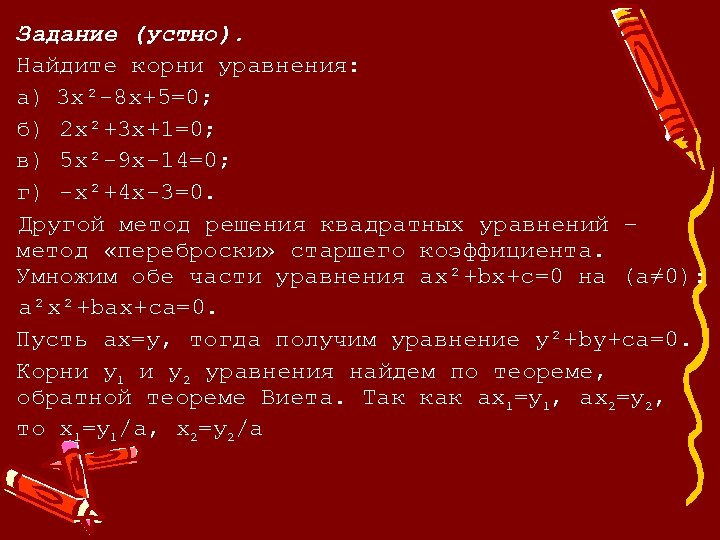 Задание (устно).

Найдите корни уравнения:

а) $3x^2-8x+5=0$;

б) $2x^2+3x+1=0$;

в) $5x^2-9x-14=0$;

г) $-x^2+4x-3=0$.

Другой метод решения квадратных уравнений – метод «переброски» старшего коэффициента. Умножим обе части уравнения $ax^2+bx+c=0$ на $(a\neq0)$:

$a^2x^2+bax+ca=0$.

Пусть $ax=y$, тогда получим уравнение $y^2+by+ca=0$.

Корни $y_1$ и $y_2$ уравнения найдем по теореме, обратной теореме Виета. Так как $ax_1=y_1$, $ax_2=y_2$, то $x_1=y_1/a$, $x_2=y_2/a$